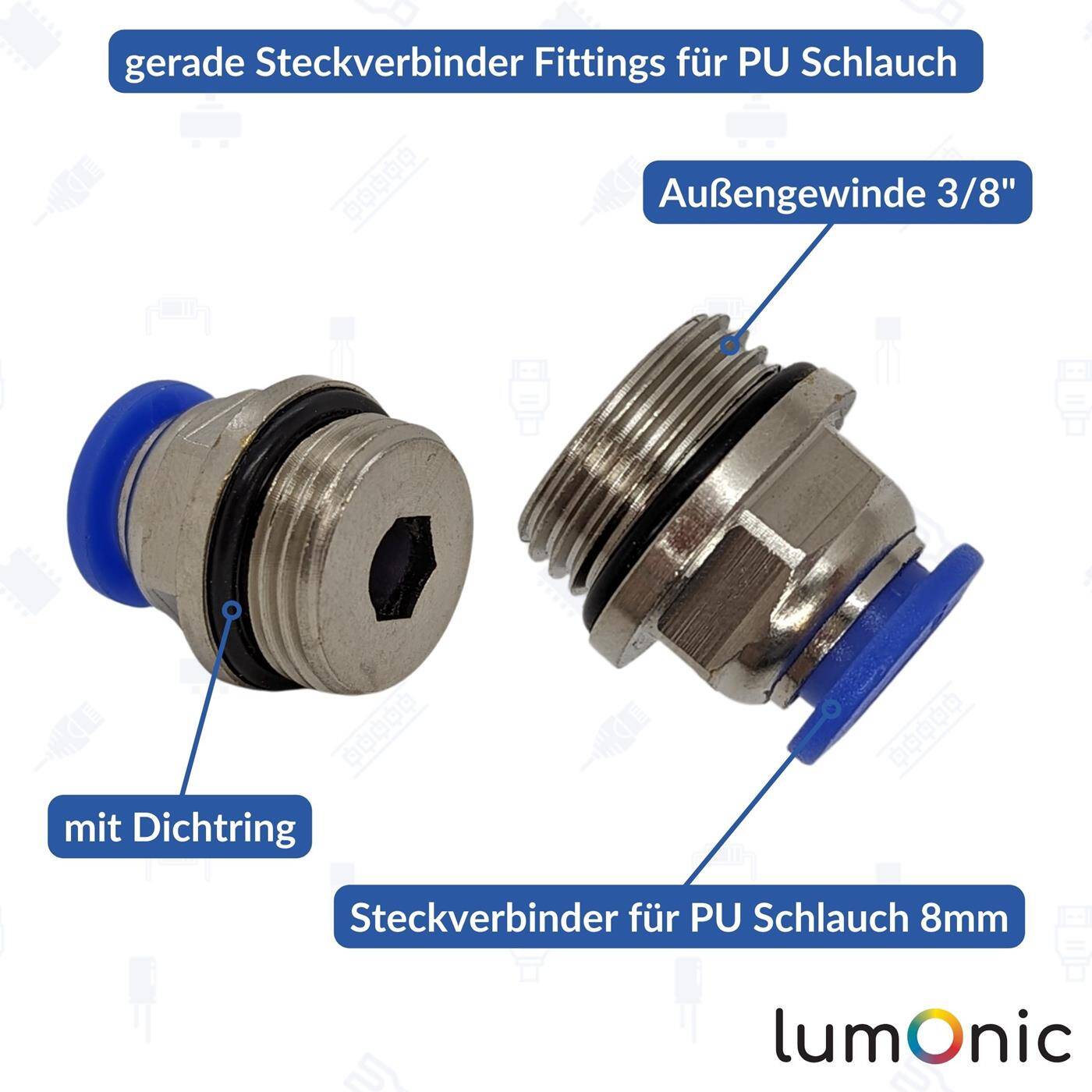 gerade Steckverbinder Fittings für PU Schlauch

Außengewinde 3/8"

mit Dichtring

Steckverbinder für PU Schlauch 8mm

lumOnic